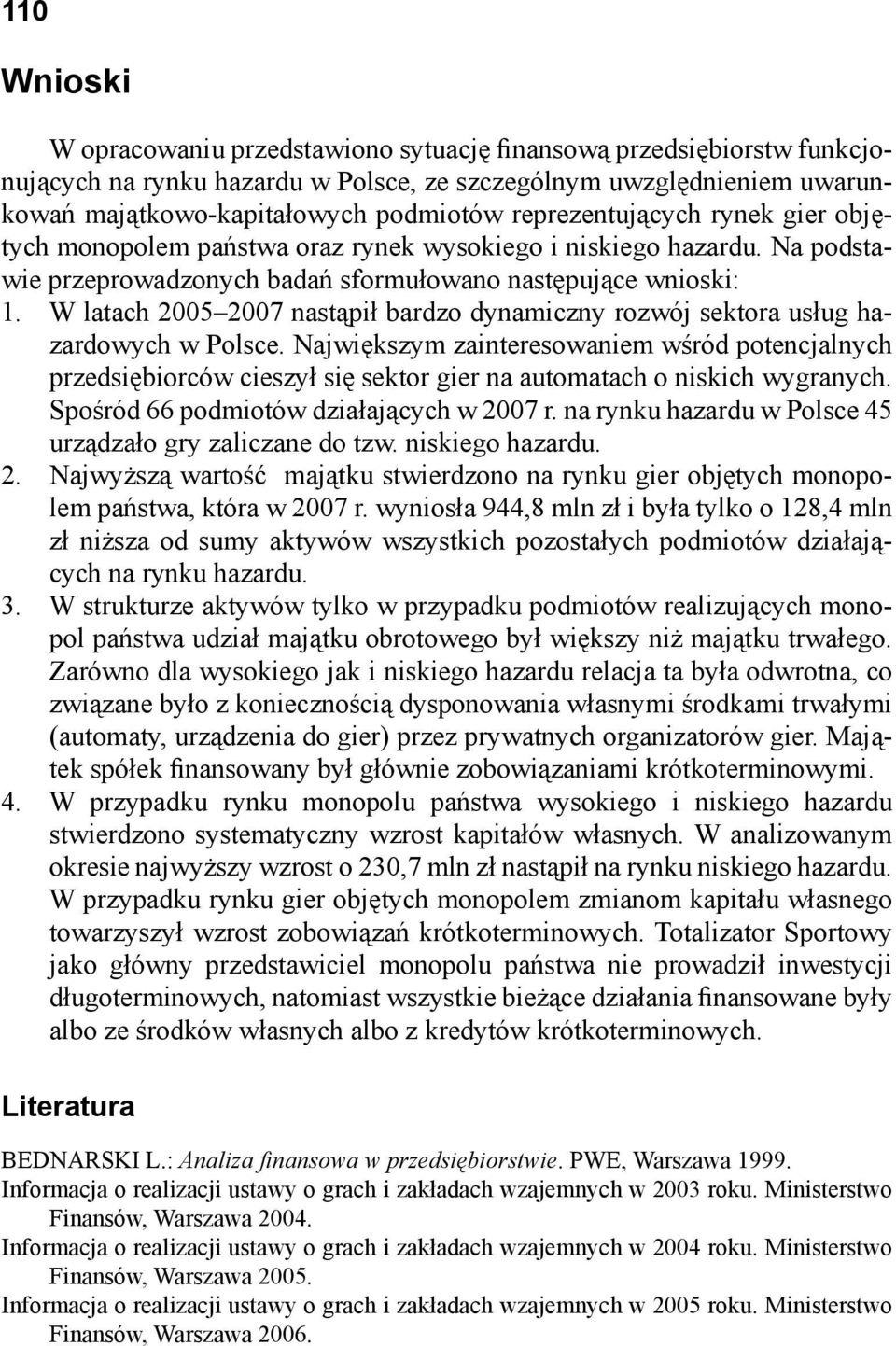 110

Wnioski

W opracowaniu przedstawiono sytuację finansową przedsiębiorstw funkcjonujących na rynku hazardu w Polsce, ze szczególnym uwzględnieniem uwarunkowań majątkowo-kapitałowych podmiotów reprezentujących rynek gier objętych monopolem państwa oraz rynek wysokiego i niskiego hazardu. Na podstawie przeprowadzonych badań sformułowano następujące wnioski:

1. W latach 2005–2007 nastąpił bardzo dynamiczny rozwój sektora usług hazardowych w Polsce. Największym zainteresowaniem wśród potencjalnych przedsiębiorców cieszył się sektor gier na automatach o niskich wygranych. Spośród 66 podmiotów działających w 2007 r. na rynku hazardu w Polsce 45 urządzało gry zaliczane do tzw. niskiego hazardu.

2. Najwyższą wartość majątku stwierdzono na rynku gier objętych monopolem państwa, która w 2007 r. wyniosła 944,8 mln zł i była tylko o 128,4 mln zł niższa od sumy aktywów wszystkich pozostałych podmiotów działających na rynku hazardu.

3. W strukturze aktywów tylko w przypadku podmiotów realizujących monopol państwa udział majątku obrotowego był większy niż majątku trwałego. Zarówno dla wysokiego jak i niskiego hazardu relacja ta była odwrotna, co związane było z koniecznością dysponowania własnymi środkami trwałymi (automaty, urządzenia do gier) przez prywatnych organizatorów gier. Majątek spółek finansowany był głównie zobowiązaniami krótkoterminowymi.

4. W przypadku rynku monopolu państwa wysokiego i niskiego hazardu stwierdzono systematyczny wzrost kapitałów własnych. W analizowanym okresie najwyższy wzrost o 230,7 mln zł nastąpił na rynku niskiego hazardu. W przypadku rynku gier objętych monopolem zmianom kapitału własnego towarzyszył wzrost zobowiązań krótkoterminowych. Totalizator Sportowy jako główny przedstawiciel monopolu państwa nie prowadził inwestycji długoterminowych, natomiast wszystkie bieżące działania finansowane były albo ze środków własnych albo z kredytów krótkoterminowych.

Literatura

BEDNARSKI L.: Analiza finansowa w przedsiębiorstwie. PWE, Warszawa 1999.
Informacja o realizacji ustawy o grach i zakładach wzajemnych w 2003 roku. Ministerstwo Finansów, Warszawa 2004.
Informacja o realizacji ustawy o grach i zakładach wzajemnych w 2004 roku. Ministerstwo Finansów, Warszawa 2005.
Informacja o realizacji ustawy o grach i zakładach wzajemnych w 2005 roku. Ministerstwo Finansów, Warszawa 2006.